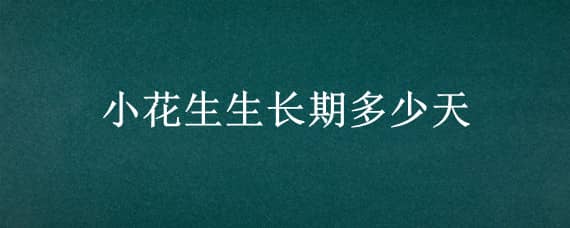 小花生生长期多少天